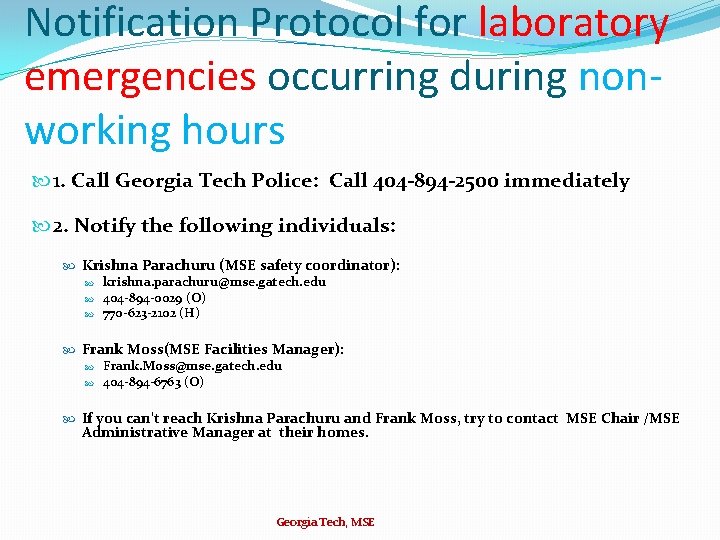 Notification Protocol for laboratory emergencies occurring during non-working hours

1. Call Georgia Tech Police: Call 404-894-2500 immediately

2. Notify the following individuals:

Krishna Parachuru (MSE safety coordinator):

krishna.parachuru@mse.gatech.edu

404-894-0029 (O)

770-623-2102 (H)

Frank Moss(MSE Facilities Manager):

Frank.Moss@mse.gatech.edu

404-894-6763 (O)

If you can't reach Krishna Parachuru and Frank Moss, try to contact MSE Chair /MSE Administrative Manager at their homes.

Georgia Tech, MSE